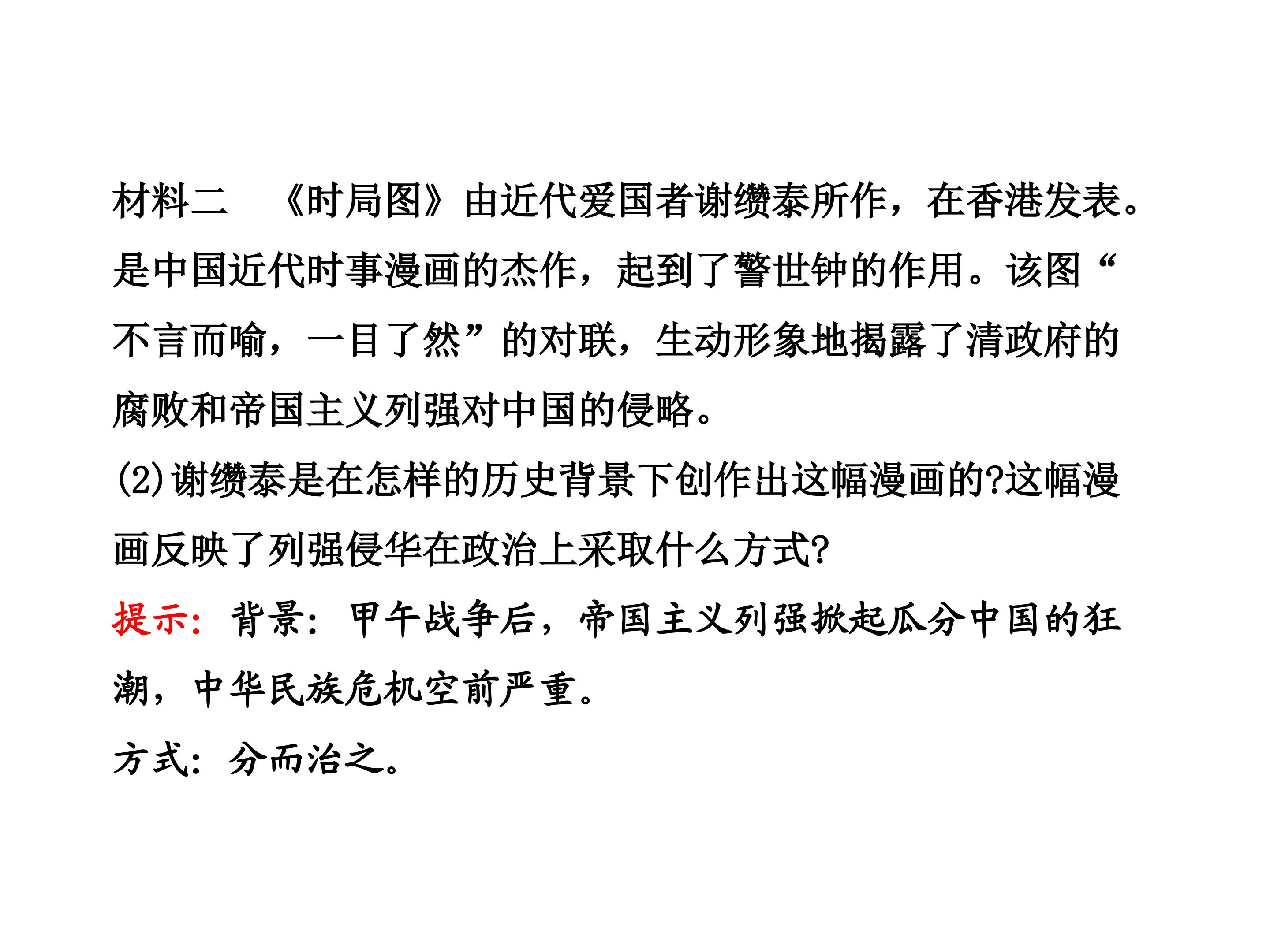 材料二 《时局图》由近代爱国者谢缵泰所作，在香港发表。是中国近代时事漫画的杰作，起到了警世钟的作用。该图“不言而喻，一目了然”的对联，生动形象地揭露了清政府的腐败和帝国主义列强对中国的侵略。

(2)谢缵泰是在怎样的历史背景下创作出这幅漫画的?这幅漫画反映了列强侵华在政治上采取什么方式?

提示：背景：甲午战争后，帝国主义列强掀起瓜分中国的狂潮，中华民族危机空前严重。

方式：分而治之。